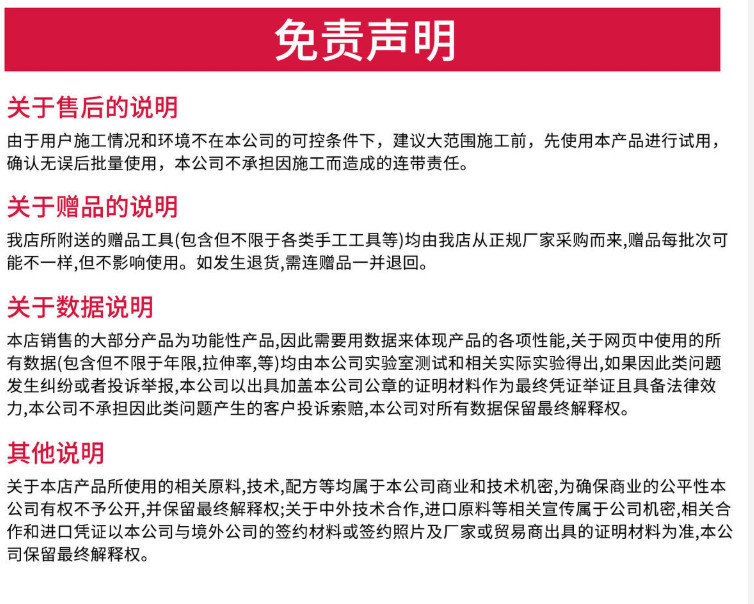 免责声明

关于售后的说明

由于用户施工情况和环境不在本公司的可控条件下，建议大范围施工前，先使用本产品进行试用，确认无误后批量使用，本公司不承担因施工而造成的连带责任。

关于赠品的说明

我店所附送的赠品工具(包含但不限于各类手工工具等)均由我店从正规厂家采购而来,赠品每批次可能不一样,但不影响使用。如发生退货,需连赠品一并退回。

关于数据说明

本店销售的大部分产品为功能性产品,因此需要用数据来体现产品的各项性能,关于网页中使用的所有数据(包含但不限于年限,拉伸率,等)均由本公司实验室测试和相关实际实验得出,如果因此类问题发生纠纷或者投诉举报,本公司以出具加盖本公司公章的证明材料作为最终凭证举证且具备法律效力,本公司不承担因此类问题产生的客户投诉索赔,本公司对所有数据保留最终解释权。

其他说明

关于本店产品所使用的相关原料,技术,配方等均属于本公司商业和技术机密,为确保商业的公平性本公司有权不予公开,并保留最终解释权;关于中外技术合作,进口原料等相关宣传属于公司机密,相关合作和进口凭证以本公司与境外公司的签约材料或签约照片及厂家或贸易商出具的证明材料为准,本公司保留最终解释权。